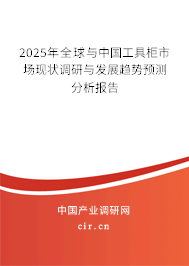 2025年全球与中国工具柜市场现状调研与发展趋势预测分析报告

中国产业调研网
cir.cn